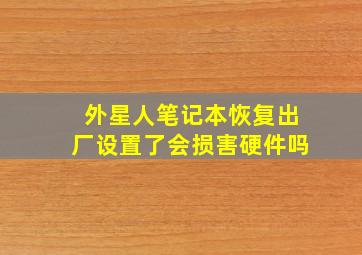 外星人笔记本恢复出厂设置了会损害硬件吗